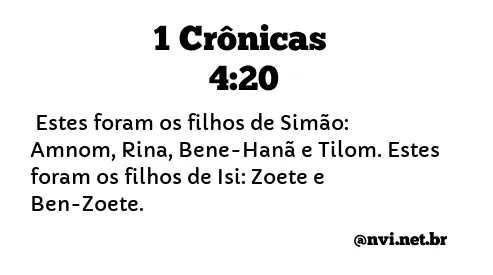 1 Crônicas 4:20

Estes foram os filhos de Simão: Amnom, Rina, Bene-Hanã e Tilom. Estes foram os filhos de Isi: Zoete e Ben-Zoete.

@nvi.net.br